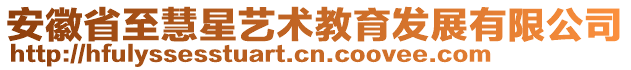 安徽省至慧星艺术教育发展有限公司
http://hfulyssesstuart.cn.coovee.com